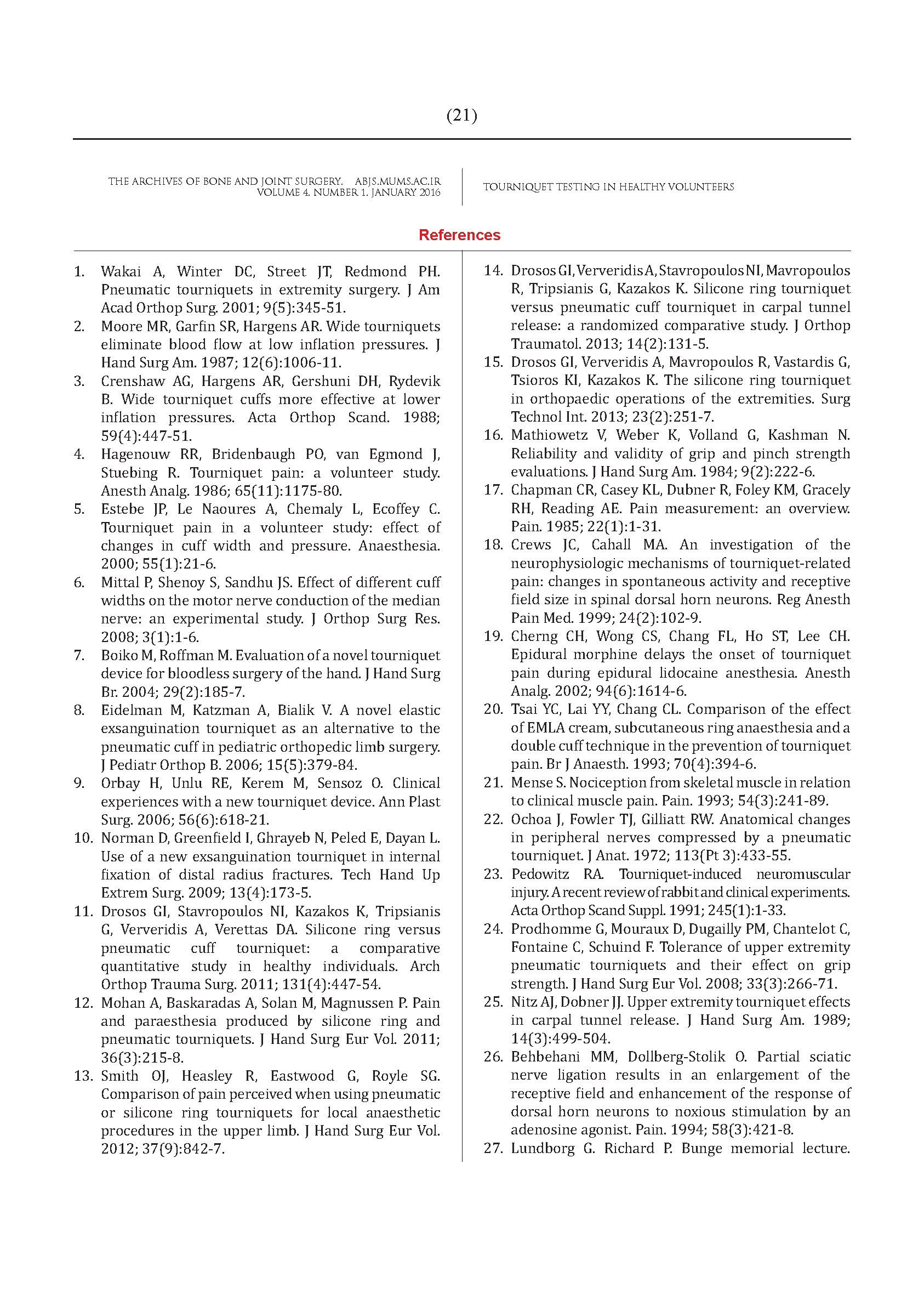 (21)

THE ARCHIVES OF BONE AND JOINT SURGERY. ABJS.MUMS.AC.IR
VOLUME 4. NUMBER 1. JANUARY 2016

TOURNIQUET TESTING IN HEALTHY VOLUNTEERS

References

1. Wakai A, Winter DC, Street JT, Redmond PH. Pneumatic tourniquets in extremity surgery. J Am Acad Orthop Surg. 2001; 9(5):345-51.
2. Moore MR, Garfin SR, Hargens AR. Wide tourniquets eliminate blood flow at low inflation pressures. J Hand Surg Am. 1987; 12(6):1006-11.
3. Crenshaw AG, Hargens AR, Gershuni DH, Rydevik B. Wide tourniquet cuffs more effective at lower inflation pressures. Acta Orthop Scand. 1988; 59(4):447-51.
4. Hagenouw RR, Bridenbaugh PO, van Egmond J, Stuebing R. Tourniquet pain: a volunteer study. Anesth Analg. 1986; 65(11):1175-80.
5. Estebe JP, Le Naoures A, Chemaly L, Ecoffey C. Tourniquet pain in a volunteer study: effect of changes in cuff width and pressure. Anaesthesia. 2000; 55(1):21-6.
6. Mittal P, Shenoy S, Sandhu JS. Effect of different cuff widths on the motor nerve conduction of the median nerve: an experimental study. J Orthop Surg Res. 2008; 3(1):1-6.
7. Boiko M, Roffman M. Evaluation of a novel tourniquet device for bloodless surgery of the hand. J Hand Surg Br. 2004; 29(2):185-7.
8. Eidelman M, Katzman A, Bialik V. A novel elastic exsanguination tourniquet as an alternative to the pneumatic cuff in pediatric orthopedic limb surgery. J Pediatr Orthop B. 2006; 15(5):379-84.
9. Orbay H, Unlu RE, Kerem M, Sensoz O. Clinical experiences with a new tourniquet device. Ann Plast Surg. 2006; 56(6):618-21.
10. Norman D, Greenfield I, Ghrayeb N, Peled E, Dayan L. Use of a new exsanguination tourniquet in internal fixation of distal radius fractures. Tech Hand Up Extrem Surg. 2009; 13(4):173-5.
11. Drosos GI, Stavropoulos NI, Kazakos K, Tripsianis G, Ververidis A, Verettas DA. Silicone ring versus pneumatic cuff tourniquet: a comparative quantitative study in healthy individuals. Arch Orthop Trauma Surg. 2011; 131(4):447-54.
12. Mohan A, Baskaradas A, Solan M, Magnussen P. Pain and paraesthesia produced by silicone ring and pneumatic tourniquets. J Hand Surg Eur Vol. 2011; 36(3):215-8.
13. Smith OJ, Heasley R, Eastwood G, Royle SG. Comparison of pain perceived when using pneumatic or silicone ring tourniquets for local anaesthetic procedures in the upper limb. J Hand Surg Eur Vol. 2012; 37(9):842-7.
14. Drosos GI, Ververidis A, Stavropoulos NI, Mavropoulos R, Tripsianis G, Kazakos K. Silicone ring tourniquet versus pneumatic cuff tourniquet in carpal tunnel release: a randomized comparative study. J Orthop Traumatol. 2013; 14(2):131-5.
15. Drosos GI, Ververidis A, Mavropoulos R, Vastardis G, Tsioros KI, Kazakos K. The silicone ring tourniquet in orthopaedic operations of the extremities. Surg Technol Int. 2013; 23(2):251-7.
16. Mathiowetz V, Weber K, Volland G, Kashman N. Reliability and validity of grip and pinch strength evaluations. J Hand Surg Am. 1984; 9(2):222-6.
17. Chapman CR, Casey KL, Dubner R, Foley KM, Gracely RH, Reading AE. Pain measurement: an overview. Pain. 1985; 22(1):1-31.
18. Crews JC, Cahall MA. An investigation of the neurophysiologic mechanisms of tourniquet-related pain: changes in spontaneous activity and receptive field size in spinal dorsal horn neurons. Reg Anesth Pain Med. 1999; 24(2):102-9.
19. Cherng CH, Wong CS, Chang FL, Ho ST, Lee CH. Epidural morphine delays the onset of tourniquet pain during epidural lidocaine anesthesia. Anesth Analg. 2002; 94(6):1614-6.
20. Tsai YC, Lai YY, Chang CL. Comparison of the effect of EMLA cream, subcutaneous ring anaesthesia and a double cuff technique in the prevention of tourniquet pain. Br J Anaesth. 1993; 70(4):394-6.
21. Mense S. Nociception from skeletal muscle in relation to clinical muscle pain. Pain. 1993; 54(3):241-89.
22. Ochoa J, Fowler TJ, Gilliatt RW. Anatomical changes in peripheral nerves compressed by a pneumatic tourniquet. J Anat. 1972; 113(Pt 3):433-55.
23. Pedowitz RA. Tourniquet-induced neuromuscular injury. A recent review of rabbit and clinical experiments. Acta Orthop Scand Suppl. 1991; 245(1):1-33.
24. Prodhomme G, Mouraux D, Dugailly PM, Chantelot C, Fontaine C, Schuind F. Tolerance of upper extremity pneumatic tourniquets and their effect on grip strength. J Hand Surg Eur Vol. 2008; 33(3):266-71.
25. Nitz AJ, Dobner JJ. Upper extremity tourniquet effects in carpal tunnel release. J Hand Surg Am. 1989; 14(3):499-504.
26. Behbehani MM, Dollberg-Stolik O. Partial sciatic nerve ligation results in an enlargement of the receptive field and enhancement of the response of dorsal horn neurons to noxious stimulation by an adenosine agonist. Pain. 1994; 58(3):421-8.
27. Lundborg G. Richard P. Bunge memorial lecture.